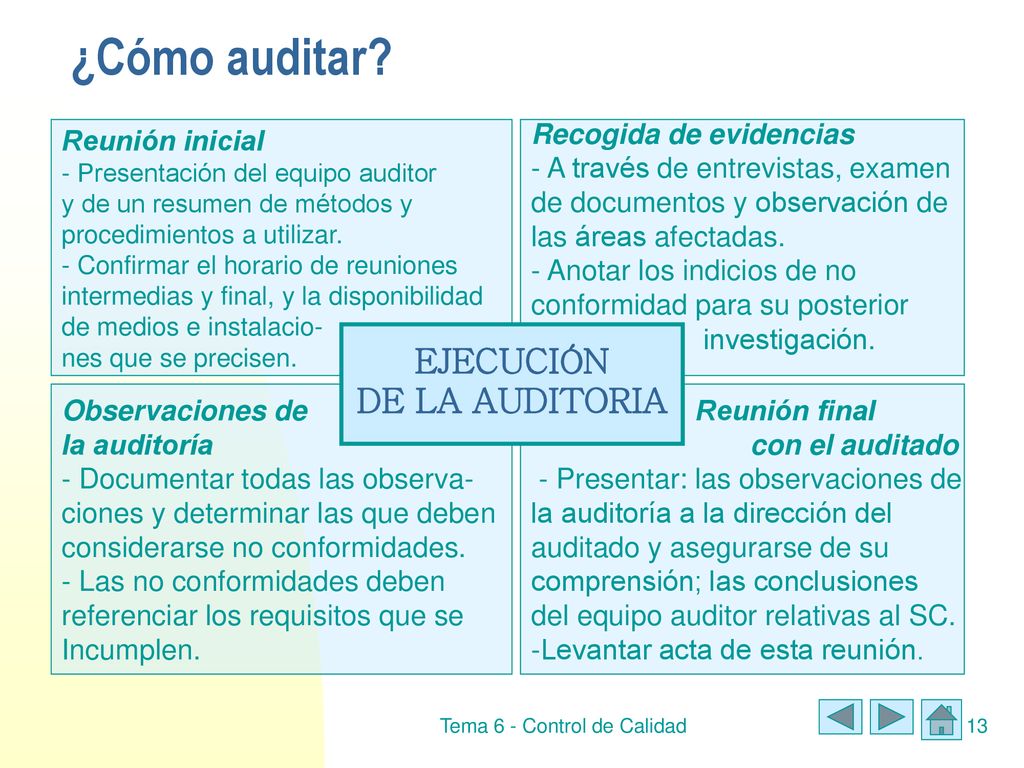 ¿Cómo auditar?

Reunión inicial
- Presentación del equipo auditor y de un resumen de métodos y procedimientos a utilizar.
- Confirmar el horario de reuniones intermedias y final, y la disponibilidad de medios e instalaciones que se precisen.

Recogida de evidencias
- A través de entrevistas, examen de documentos y observación de las áreas afectadas.
- Anotar los indicios de no conformidad para su posterior investigación.

EJECUCIÓN
DE LA AUDITORIA

Observaciones de la auditoría
- Documentar todas las observaciones y determinar las que deben considerarse no conformidades.
- Las no conformidades deben referenciar los requisitos que se Incumplen.

Reunión final con el auditado
- Presentar: las observaciones de la auditoría a la dirección del auditado y asegurarse de su comprensión; las conclusiones del equipo auditor relativas al SC.
-Levantar acta de esta reunión.

Tema 6 - Control de Calidad
13